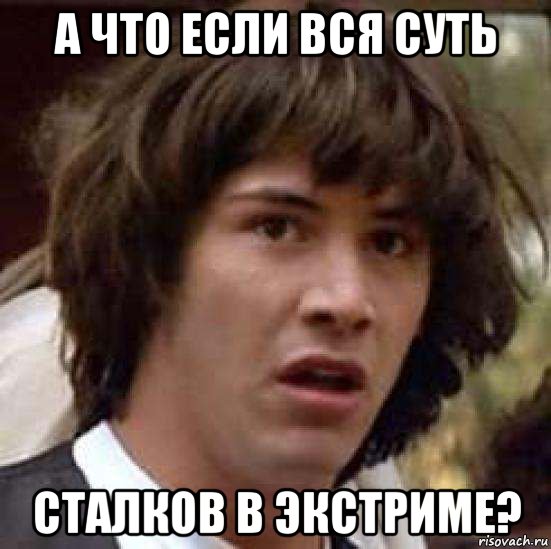 А ЧТО ЕСЛИ ВСЯ СУТЬ

СТАЛКОВ В ЭКСТРИМЕ?

risovach.ru